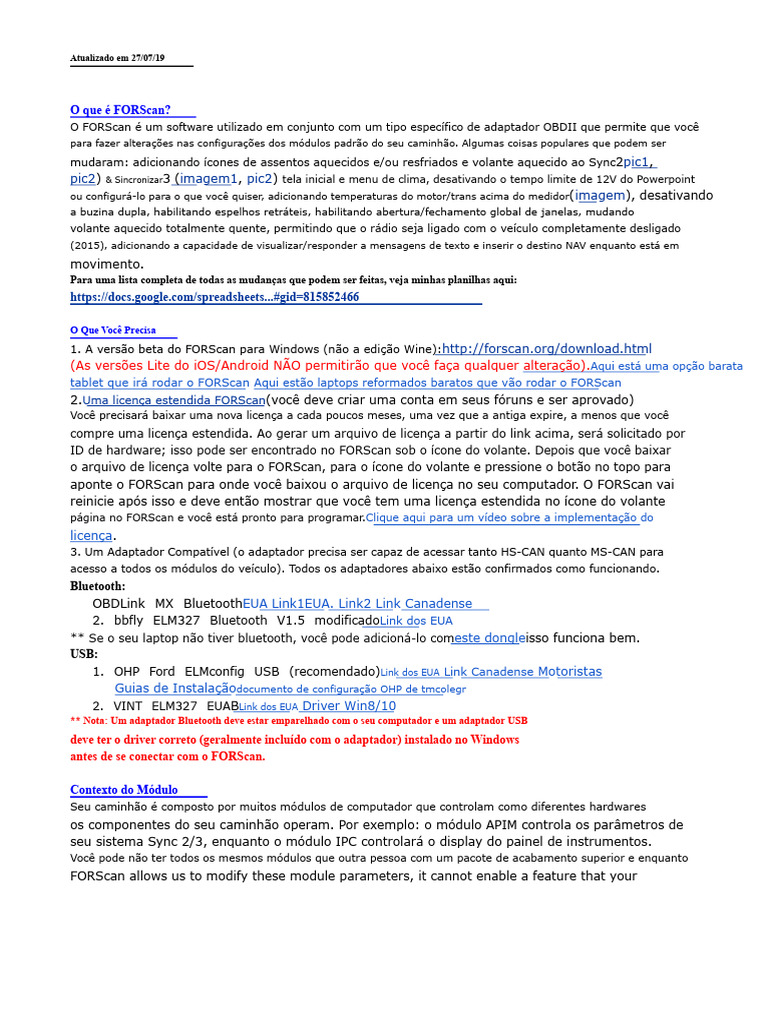 Atualizado em 27/07/19

O que é FORScan?

O FORScan é um software utilizado em conjunto com um tipo específico de adaptador OBDII que permite que você para fazer alterações nas configurações dos módulos padrão do seu caminhão. Algumas coisas populares que podem ser mudaram: adicionando ícones de assentos aquecidos e/ou resfriados e volante aquecido ao Sync2pic1, pic2) & Sincronizar3 (imagem1, pic2) tela inicial e menu de clima, desativando o tempo limite de 12V do Powerpoint ou configurá-lo para o que você quiser, adicionando temperaturas do motor/trans acima do medidor(imagem), desativando a buzina dupla, habilitando espelhos retráteis, habilitando abertura/fechamento global de janelas, mudando volante aquecido totalmente quente, permitindo que o rádio seja ligado com o veículo completamente desligado (2015), adicionando a capacidade de visualizar/responder a mensagens de texto e inserir o destino NAV enquanto está em movimento.

Para uma lista completa de todas as mudanças que podem ser feitas, veja minhas planilhas aqui:
https://docs.google.com/spreadsheets...#gid=815852466

O Que Você Precisa

1. A versão beta do FORScan para Windows (não a edição Wine):http://forscan.org/download.html
(As versões Lite do iOS/Android NÃO permitirão que você faça qualquer alteração).Aqui está uma opção barata tablet que irá rodar o FORScan Aqui estão laptops reformados baratos que vão rodar o FORScan
2.Uma licença estendida FORScan(você deve criar uma conta em seus fóruns e ser aprovado)
Você precisará baixar uma nova licença a cada poucos meses, uma vez que a antiga expire, a menos que você compre uma licença estendida. Ao gerar um arquivo de licença a partir do link acima, será solicitado por ID de hardware; isso pode ser encontrado no FORScan sob o ícone do volante. Depois que você baixar o arquivo de licença volte para o FORScan, para o ícone do volante e pressione o botão no topo para aponte o FORScan para onde você baixou o arquivo de licença no seu computador. O FORScan vai reinicie após isso e deve então mostrar que você tem uma licença estendida no ícone do volante página no FORScan e você está pronto para programar.Clique aqui para um vídeo sobre a implementação do licença.
3. Um Adaptador Compatível (o adaptador precisa ser capaz de acessar tanto HS-CAN quanto MS-CAN para acesso a todos os módulos do veículo). Todos os adaptadores abaixo estão confirmados como funcionando.
Bluetooth:
OBDLink MX BluetoothEUA Link1EUA. Link2 Link Canadense
2. bbfly ELM327 Bluetooth V1.5 modificadoLink dos EUA
** Se o seu laptop não tiver bluetooth, você pode adicioná-lo comeste dongleisso funciona bem.
USB:
1. OHP Ford ELMconfig USB (recomendado)Link dos EUA Link Canadense Motoristas Guias de Instalaçãodocumento de configuração OHP de tmcolegr
2. VINT ELM327 EUABLink dos EUA Driver Win8/10
** Nota: Um adaptador Bluetooth deve estar emparelhado com o seu computador e um adaptador USB deve ter o driver correto (geralmente incluído com o adaptador) instalado no Windows antes de se conectar com o FORScan.

Contexto do Módulo

Seu caminhão é composto por muitos módulos de computador que controlam como diferentes hardwares os componentes do seu caminhão operam. Por exemplo: o módulo APIM controla os parâmetros de seu sistema Sync 2/3, enquanto o módulo IPC controlará o display do painel de instrumentos.
Você pode não ter todos os mesmos módulos que outra pessoa com um pacote de acabamento superior e enquanto FORScan allows us to modify these module parameters, it cannot enable a feature that your